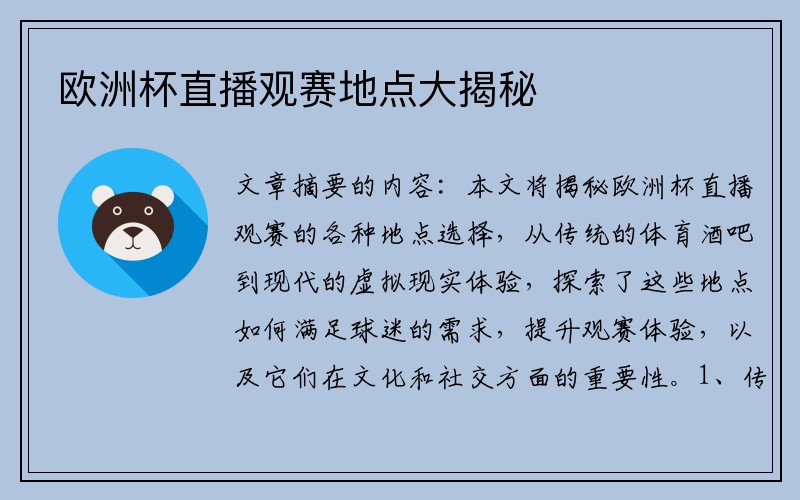 欧洲杯直播观赛地点大揭秘

文章摘要的内容：本文将揭秘欧洲杯直播观赛的各种地点选择，从传统的体育酒吧到现代的虚拟现实体验，探索了这些地点如何满足球迷的需求，提升观赛体验，以及它们在文化和社交方面的重要性。1、传